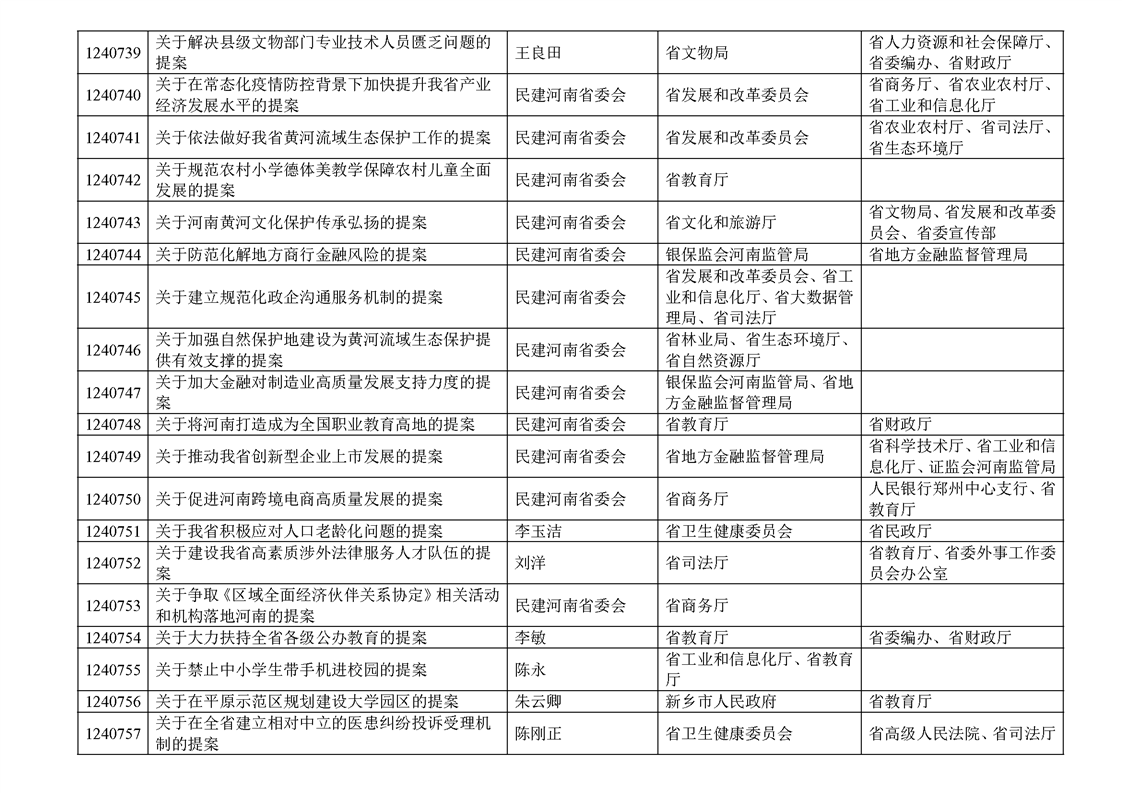 | | | | | |
|---|---|---|---|---|
| 1240739 | 关于解决县级文物部门专业技术人员匮乏问题的提案 | 王良田 | 省文物局 | 省人力资源和社会保障厅、省委编办、省财政厅 |
| 1240740 | 关于在常态化疫情防控背景下加快提升我省产业经济发展水平的提案 | 民建河南省委会 | 省发展和改革委员会 | 省商务厅、省农业农村厅、省工业和信息化厅 |
| 1240741 | 关于依法做好我省黄河流域生态保护工作的提案 | 民建河南省委会 | 省发展和改革委员会 | 省农业农村厅、省司法厅、省生态环境厅 |
| 1240742 | 关于规范农村小学德体美教学保障农村儿童全面发展的提案 | 民建河南省委会 | 省教育厅 | |
| 1240743 | 关于河南黄河文化保护传承弘扬的提案 | 民建河南省委会 | 省文化和旅游厅 | 省文物局、省发展和改革委员会、省委宣传部 |
| 1240744 | 关于防范化解地方商行金融风险的提案 | 民建河南省委会 | 银保监会河南监管局 | 省地方金融监督管理局 |
| 1240745 | 关于建立规范化政企沟通服务机制的提案 | 民建河南省委会 | 省发展和改革委员会、省工业和信息化厅、省大数据管理局、省司法厅 | |
| 1240746 | 关于加强自然保护地建设为黄河流域生态保护提供有效支撑的提案 | 民建河南省委会 | 省林业局、省生态环境厅、省自然资源厅 | |
| 1240747 | 关于加大金融对制造业高质量发展支持力度的提案 | 民建河南省委会 | 银保监会河南监管局、省地方金融监督管理局 | |
| 1240748 | 关于将河南打造成为全国职业教育高地的提案 | 民建河南省委会 | 省教育厅 | 省财政厅 |
| 1240749 | 关于推动我省创新型企业上市发展的提案 | 民建河南省委会 | 省地方金融监督管理局 | 省科学技术厅、省工业和信息化厅、证监会河南监管局 |
| 1240750 | 关于促进河南跨境电商高质量发展的提案 | 民建河南省委会 | 省商务厅 | 人民银行郑州中心支行、省教育厅 |
| 1240751 | 关于我省积极应对人口老龄化问题的提案 | 李玉洁 | 省卫生健康委员会 | 省民政厅 |
| 1240752 | 关于建设我省高素质涉外法律服务人才队伍的提案 | 刘洋 | 省司法厅 | 省教育厅、省委外事工作委员会办公室 |
| 1240753 | 关于争取《区域全面经济伙伴关系协定》相关活动和机构落地河南的提案 | 民建河南省委会 | 省商务厅 | |
| 1240754 | 关于大力扶持全省各级公办教育的提案 | 李敏 | 省教育厅 | 省委编办、省财政厅 |
| 1240755 | 关于禁止中小学生带手机进校园的提案 | 陈永 | 省工业和信息化厅、省教育厅 | |
| 1240756 | 关于在平原示范区规划建设大学园区的提案 | 朱云卿 | 新乡市人民政府 | 省教育厅 |
| 1240757 | 关于在全省建立相对中立的医患纠纷投诉受理机制的提案 | 陈刚正 | 省卫生健康委员会 | 省高级人民法院、省司法厅 |